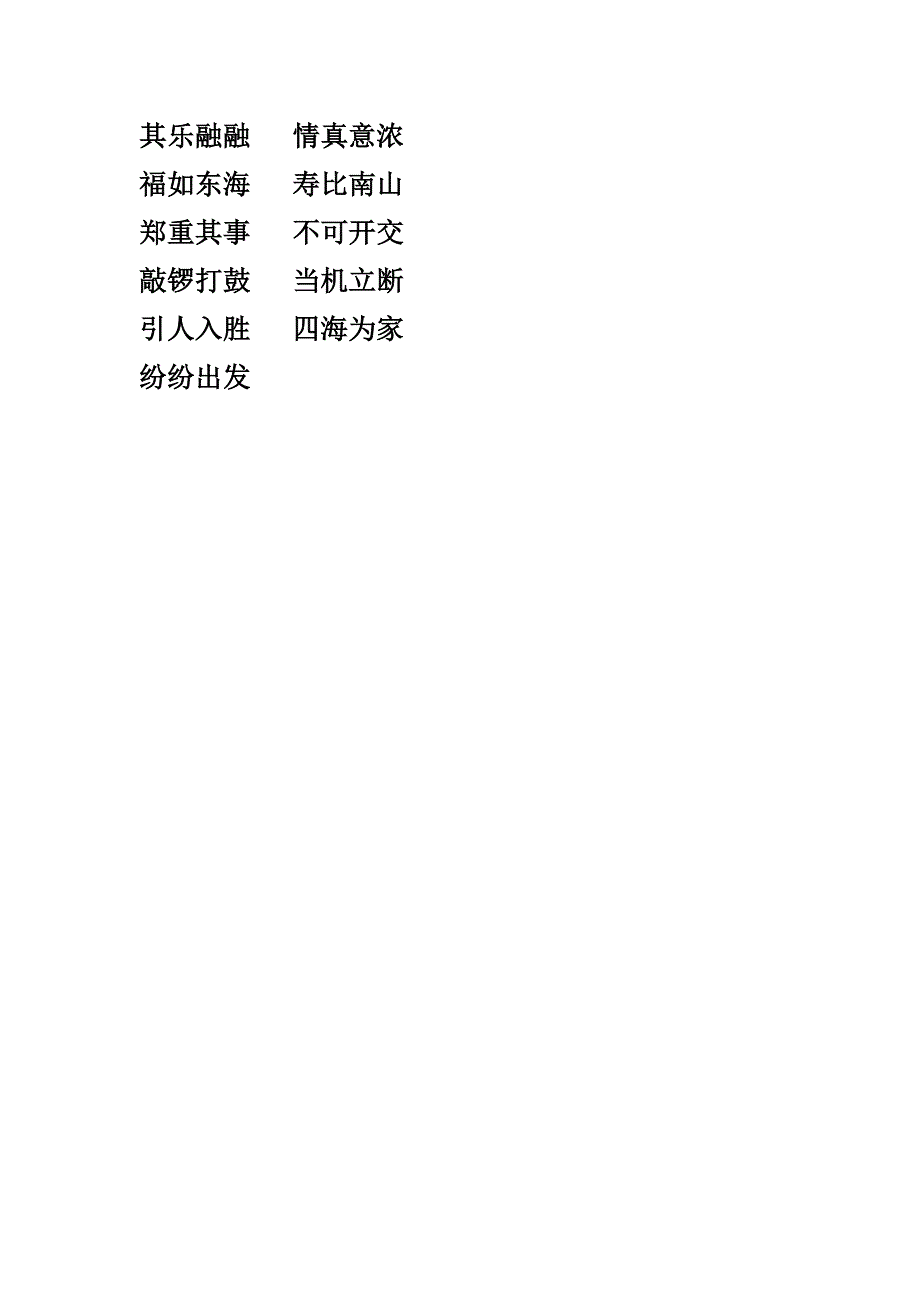 其乐融融　情真意浓
福如东海　寿比南山
郑重其事　不可开交
敲锣打鼓　当机立断
引人入胜　四海为家
纷纷出发